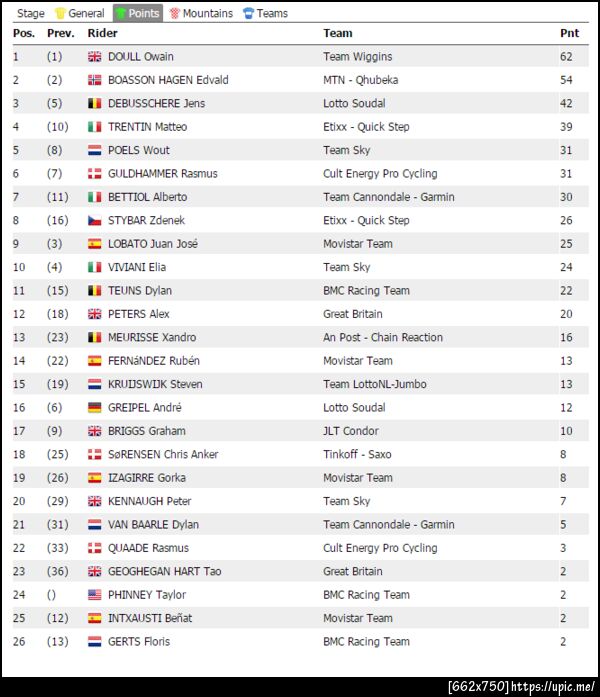 Stage General Points Mountains Teams

| Pos. | Prev. | Rider | Team | Pnt |
|---|---|---|---|---|
| 1 | (1) | DOULL Owain | Team Wiggins | 62 |
| 2 | (2) | BOASSON HAGEN Edvald | MTN - Qhubeka | 54 |
| 3 | (5) | DEBUSSCHERE Jens | Lotto Soudal | 42 |
| 4 | (10) | TRENTIN Matteo | Etixx - Quick Step | 39 |
| 5 | (8) | POELS Wout | Team Sky | 31 |
| 6 | (7) | GULDHAMMER Rasmus | Cult Energy Pro Cycling | 31 |
| 7 | (11) | BETTIOL Alberto | Team Cannondale - Garmin | 30 |
| 8 | (16) | STYBAR Zdenek | Etixx - Quick Step | 26 |
| 9 | (3) | LOBATO Juan José | Movistar Team | 25 |
| 10 | (4) | VIVIANI Elia | Team Sky | 24 |
| 11 | (15) | TEUNS Dylan | BMC Racing Team | 22 |
| 12 | (18) | PETERS Alex | Great Britain | 20 |
| 13 | (23) | MEURISSE Xandro | An Post - Chain Reaction | 16 |
| 14 | (22) | FERNáNDEZ Rubén | Movistar Team | 13 |
| 15 | (19) | KRUIJSWIJK Steven | Team LottoNL-Jumbo | 13 |
| 16 | (6) | GREIPEL André | Lotto Soudal | 12 |
| 17 | (9) | BRIGGS Graham | JLT Condor | 10 |
| 18 | (25) | SøRENSEN Chris Anker | Tinkoff - Saxo | 8 |
| 19 | (26) | IZAGIRRE Gorka | Movistar Team | 8 |
| 20 | (29) | KENNAUGH Peter | Team Sky | 7 |
| 21 | (31) | VAN BAARLE Dylan | Team Cannondale - Garmin | 5 |
| 22 | (33) | QUAADE Rasmus | Cult Energy Pro Cycling | 3 |
| 23 | (36) | GEOGHEGAN HART Tao | Great Britain | 2 |
| 24 | () | PHINNEY Taylor | BMC Racing Team | 2 |
| 25 | (12) | INTXAUSTI Beñat | Movistar Team | 2 |
| 26 | (13) | GERTS Floris | BMC Racing Team | 2 |

[662x750] https://upic.me/